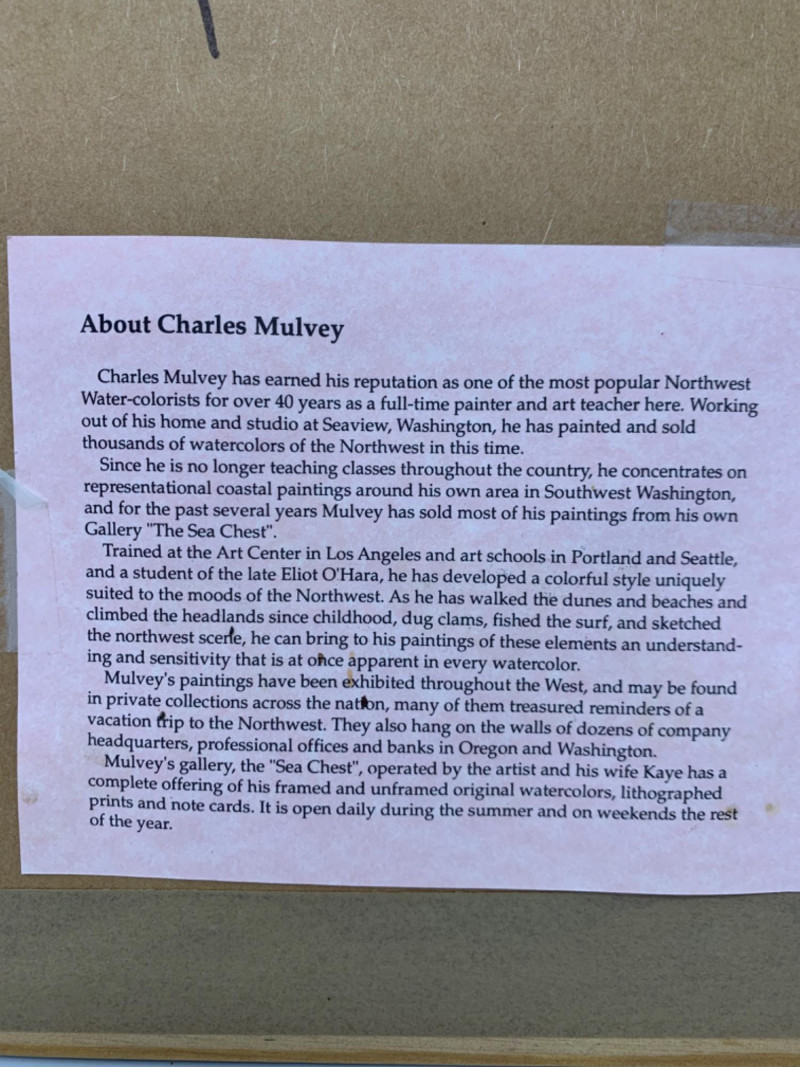 About Charles Mulvey

Charles Mulvey has earned his reputation as one of the most popular Northwest Water-colorists for over 40 years as a full-time painter and art teacher here. Working out of his home and studio at Seaview, Washington, he has painted and sold thousands of watercolors of the Northwest in this time.

Since he is no longer teaching classes throughout the country, he concentrates on representational coastal paintings around his own area in Southwest Washington, and for the past several years Mulvey has sold most of his paintings from his own Gallery "The Sea Chest".

Trained at the Art Center in Los Angeles and art schools in Portland and Seattle, and a student of the late Eliot O'Hara, he has developed a colorful style uniquely suited to the moods of the Northwest. As he has walked the dunes and beaches and climbed the headlands since childhood, dug clams, fished the surf, and sketched the northwest scene, he can bring to his paintings of these elements an understanding and sensitivity that is at once apparent in every watercolor.

Mulvey's paintings have been exhibited throughout the West, and may be found in private collections across the nation, many of them treasured reminders of a vacation trip to the Northwest. They also hang on the walls of dozens of company headquarters, professional offices and banks in Oregon and Washington.

Mulvey's gallery, the "Sea Chest", operated by the artist and his wife Kaye has a complete offering of his framed and unframed original watercolors, lithographed prints and note cards. It is open daily during the summer and on weekends the rest of the year.